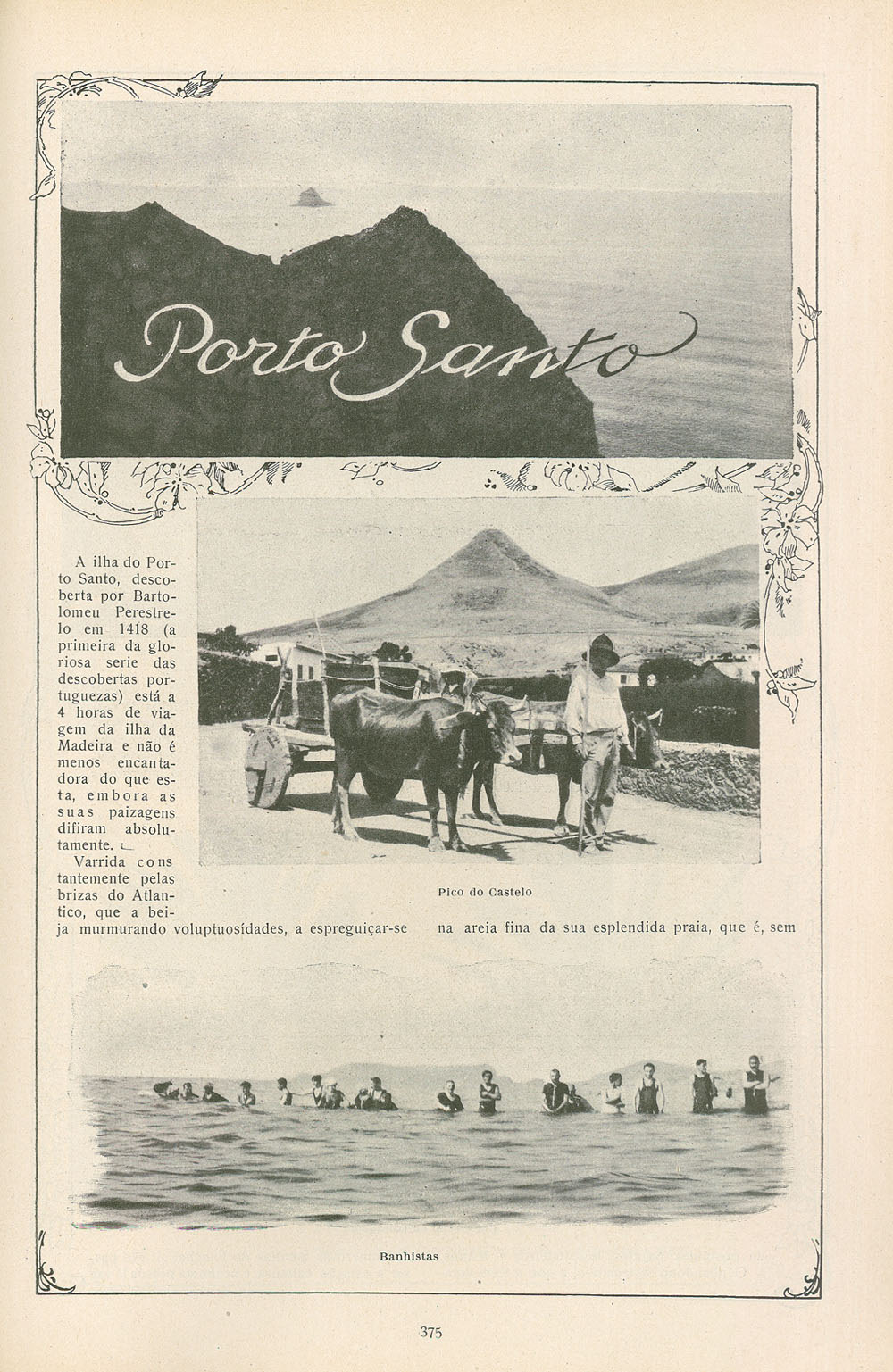 Porto Santo

A ilha do Porto Santo, descoberta por Bartolomeu Perestrelo em 1418 (a primeira da gloriosa serie das descobertas portuguezas) está a 4 horas de viagem da ilha da Madeira e não é menos encantadora do que esta, embora as suas paizagens difiram absolutamente.

Varrida constantemente pelas brizas do Atlantico, que a beija murmurando voluptuosidades, a espreguiçar-se na areia fina da sua esplendida praia, que é, sem

Pico do Castelo

Banhistas

375